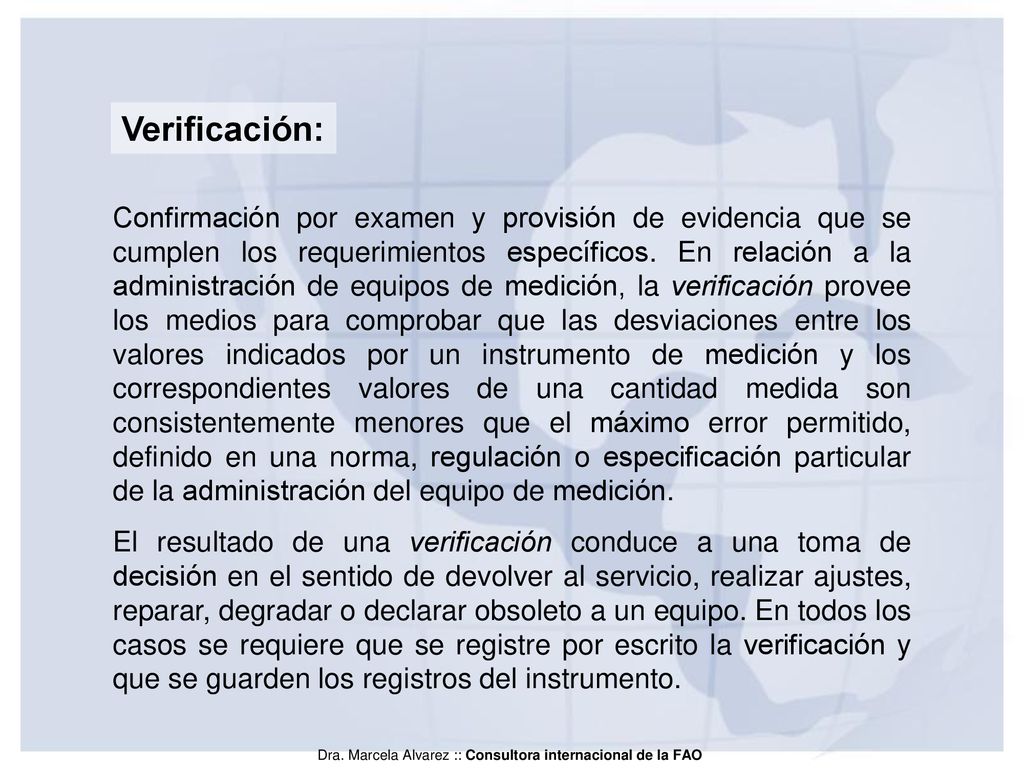 Verificación:

Confirmación por examen y provisión de evidencia que se cumplen los requerimientos específicos. En relación a la administración de equipos de medición, la verificación provee los medios para comprobar que las desviaciones entre los valores indicados por un instrumento de medición y los correspondientes valores de una cantidad medida son consistentemente menores que el máximo error permitido, definido en una norma, regulación o especificación particular de la administración del equipo de medición.

El resultado de una verificación conduce a una toma de decisión en el sentido de devolver al servicio, realizar ajustes, reparar, degradar o declarar obsoleto a un equipo. En todos los casos se requiere que se registre por escrito la verificación y que se guarden los registros del instrumento.

Dra. Marcela Alvarez :: Consultora internacional de la FAO